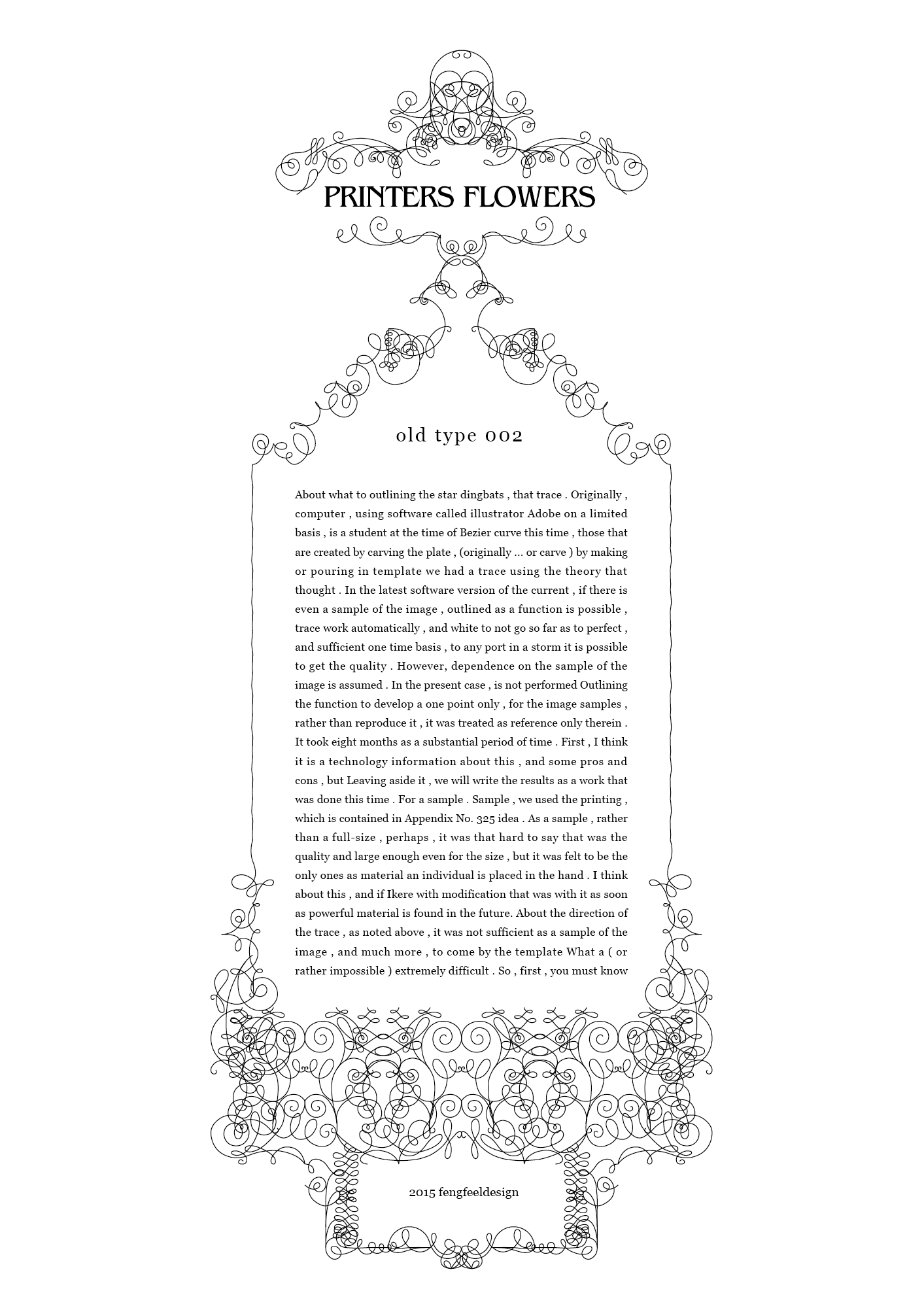 PRINTERS FLOWERS

old type 002

About what to outlining the star dingbats , that trace . Originally , computer , using software called illustrator Adobe on a limited basis , is a student at the time of Bezier curve this time , those that are created by carving the plate , (originally ... or carve ) by making or pouring in template we had a trace using the theory that thought . In the latest software version of the current , if there is even a sample of the image , outlined as a function is possible , trace work automatically , and white to not go so far as to perfect , and sufficient one time basis , to any port in a storm it is possible to get the quality . However, dependence on the sample of the image is assumed . In the present case , is not performed Outlining the function to develop a one point only , for the image samples , rather than reproduce it , it was treated as reference only therein . It took eight months as a substantial period of time . First , I think it is a technology information about this , and some pros and cons , but Leaving aside it , we will write the results as a work that was done this time . For a sample . Sample , we used the printing , which is contained in Appendix No. 325 idea . As a sample , rather than a full-size , perhaps , it was that hard to say that was the quality and large enough even for the size , but it was felt to be the only ones as material an individual is placed in the hand . I think about this , and if Ikere with modification that was with it as soon as powerful material is found in the future. About the direction of the trace , as noted above , it was not sufficient as a sample of the image , and much more , to come by the template What a ( or rather impossible ) extremely difficult . So , first , you must know

2015 fengfeeldesign